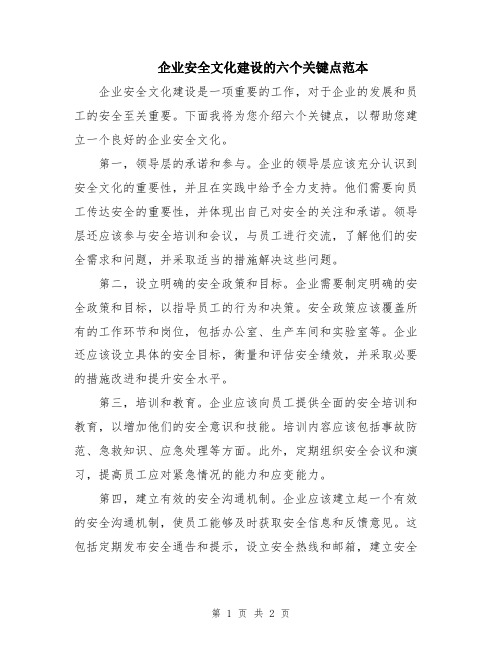 企业安全文化建设的六个关键点范本

企业安全文化建设是一项重要的工作，对于企业的发展和员工的安全至关重要。下面我将为您介绍六个关键点，以帮助您建立一个良好的企业安全文化。

第一，领导层的承诺和参与。企业的领导层应该充分认识到安全文化的重要性，并且在实践中给予全力支持。他们需要向员工传达安全的重要性，并体现出自己对安全的关注和承诺。领导层还应该参与安全培训和会议，与员工进行交流，了解他们的安全需求和问题，并采取适当的措施解决这些问题。

第二，设立明确的安全政策和目标。企业需要制定明确的安全政策和目标，以指导员工的行为和决策。安全政策应该覆盖所有的工作环节和岗位，包括办公室、生产车间和实验室等。企业还应该设立具体的安全目标，衡量和评估安全绩效，并采取必要的措施改进和提升安全水平。

第三，培训和教育。企业应该向员工提供全面的安全培训和教育，以增加他们的安全意识和技能。培训内容应该包括事故防范、急救知识、应急处理等方面。此外，定期组织安全会议和演习，提高员工应对紧急情况的能力和应变能力。

第四，建立有效的安全沟通机制。企业应该建立起一个有效的安全沟通机制，使员工能够及时获取安全信息和反馈意见。这包括定期发布安全通告和提示，设立安全热线和邮箱，建立安全

第 1 页 共 2 页